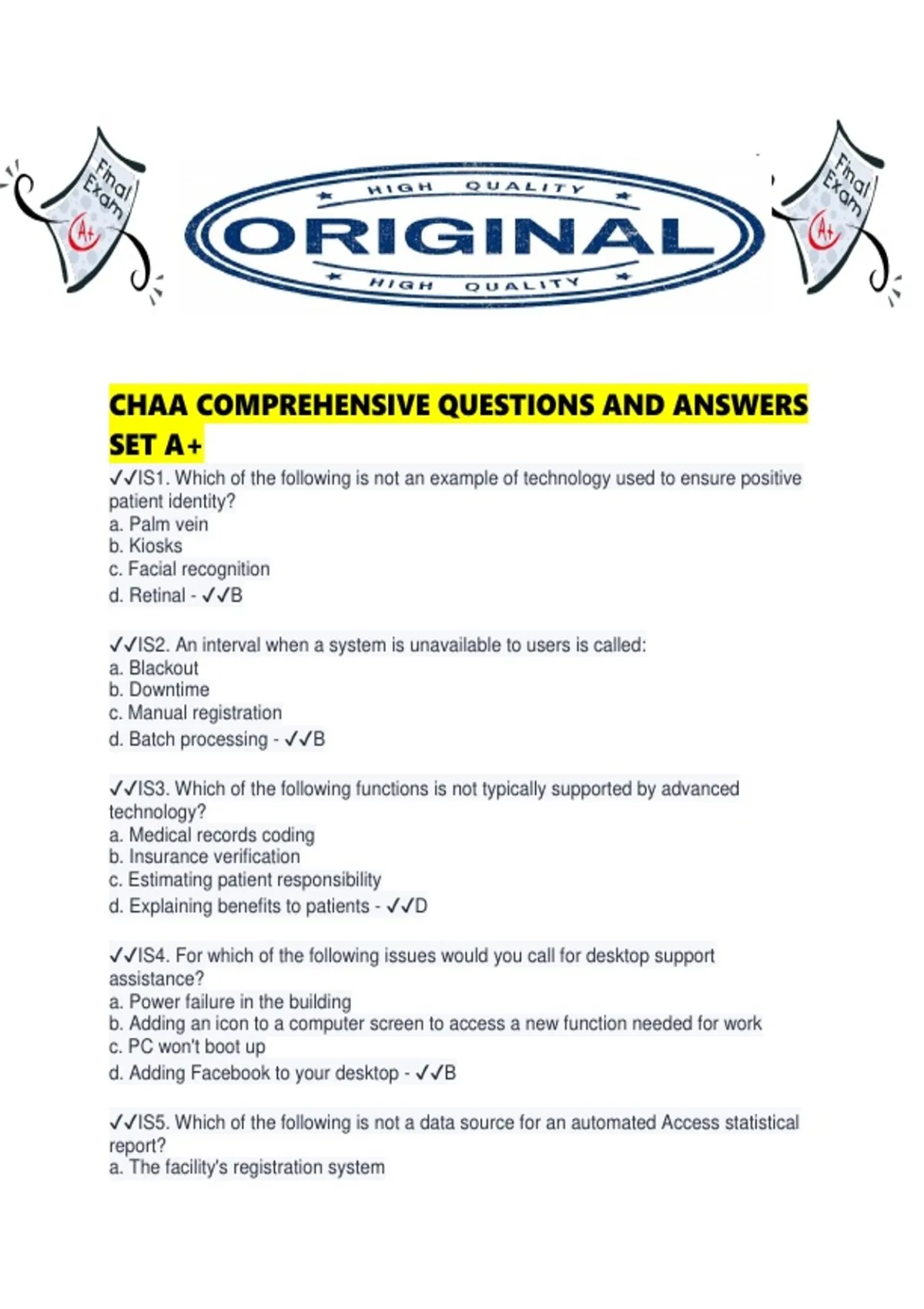 Final Exam A+

HIGH QUALITY
ORIGINAL
HIGH QUALITY

Final Exam A+

CHAA COMPREHENSIVE QUESTIONS AND ANSWERS SET A+

✓✓IS1. Which of the following is not an example of technology used to ensure positive patient identity?
a. Palm vein
b. Kiosks
c. Facial recognition
d. Retinal - ✓✓B

✓✓IS2. An interval when a system is unavailable to users is called:
a. Blackout
b. Downtime
c. Manual registration
d. Batch processing - ✓✓B

✓✓IS3. Which of the following functions is not typically supported by advanced technology?
a. Medical records coding
b. Insurance verification
c. Estimating patient responsibility
d. Explaining benefits to patients - ✓✓D

✓✓IS4. For which of the following issues would you call for desktop support assistance?
a. Power failure in the building
b. Adding an icon to a computer screen to access a new function needed for work
c. PC won't boot up
d. Adding Facebook to your desktop - ✓✓B

✓✓IS5. Which of the following is not a data source for an automated Access statistical report?
a. The facility's registration system